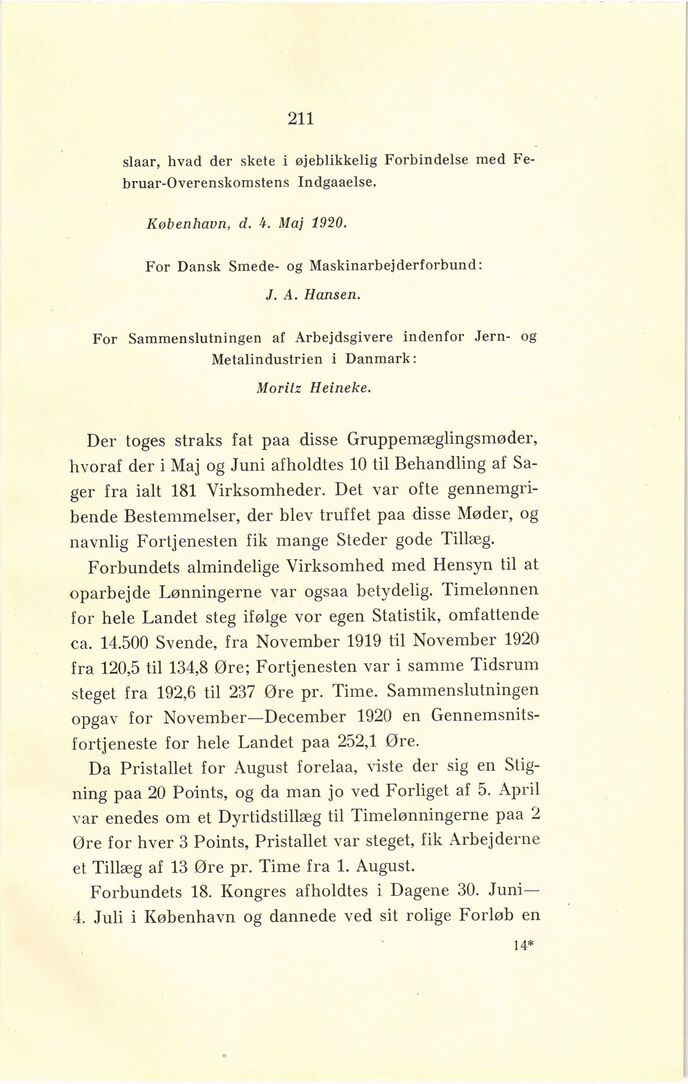 211

slaar, hvad der skete i øjeblikkelig Forbindelse med Februar-Overenskomstens Indgaaelse.

København, d. 4. Maj 1920.

For Dansk Smede- og Maskinarbejderforbund:

J. A. Hansen.

For Sammenslutningen af Arbejdsgivere indenfor Jern- og Metalindustrien i Danmark:

Moritz Heineke.

Der toges straks fat paa disse Gruppemæglingsmøder, hvoraf der i Maj og Juni afholdtes 10 til Behandling af Sager fra ialt 181 Virksomheder. Det var ofte gennemgribende Bestemmelser, der blev truffet paa disse Møder, og navnlig Fortjenesten fik mange Steder gode Tillæg.

Forbundets almindelige Virksomhed med Hensyn til at oparbejde Lønningerne var ogsaa betydelig. Timelønnen for hele Landet steg ifølge vor egen Statistik, omfattende ca. 14.500 Svende, fra November 1919 til November 1920 fra 120,5 til 134,8 Øre; Fortjenesten var i samme Tidsrum steget fra 192,6 til 237 Øre pr. Time. Sammenslutningen opgav for November—December 1920 en Gennemsnitsfortjeneste for hele Landet paa 252,1 Øre.

Da Pristallet for August forelaa, viste der sig en Stigning paa 20 Points, og da man jo ved Forliget af 5. April var enedes om et Dyrtidstillæg til Timelønningerne paa 2 Øre for hver 3 Points, Pristallet var steget, fik Arbejderne et Tillæg af 13 Øre pr. Time fra 1. August.

Forbundets 18. Kongres afholdtes i Dagene 30. Juni—4. Juli i København og dannede ved sit rolige Forløb en

14*